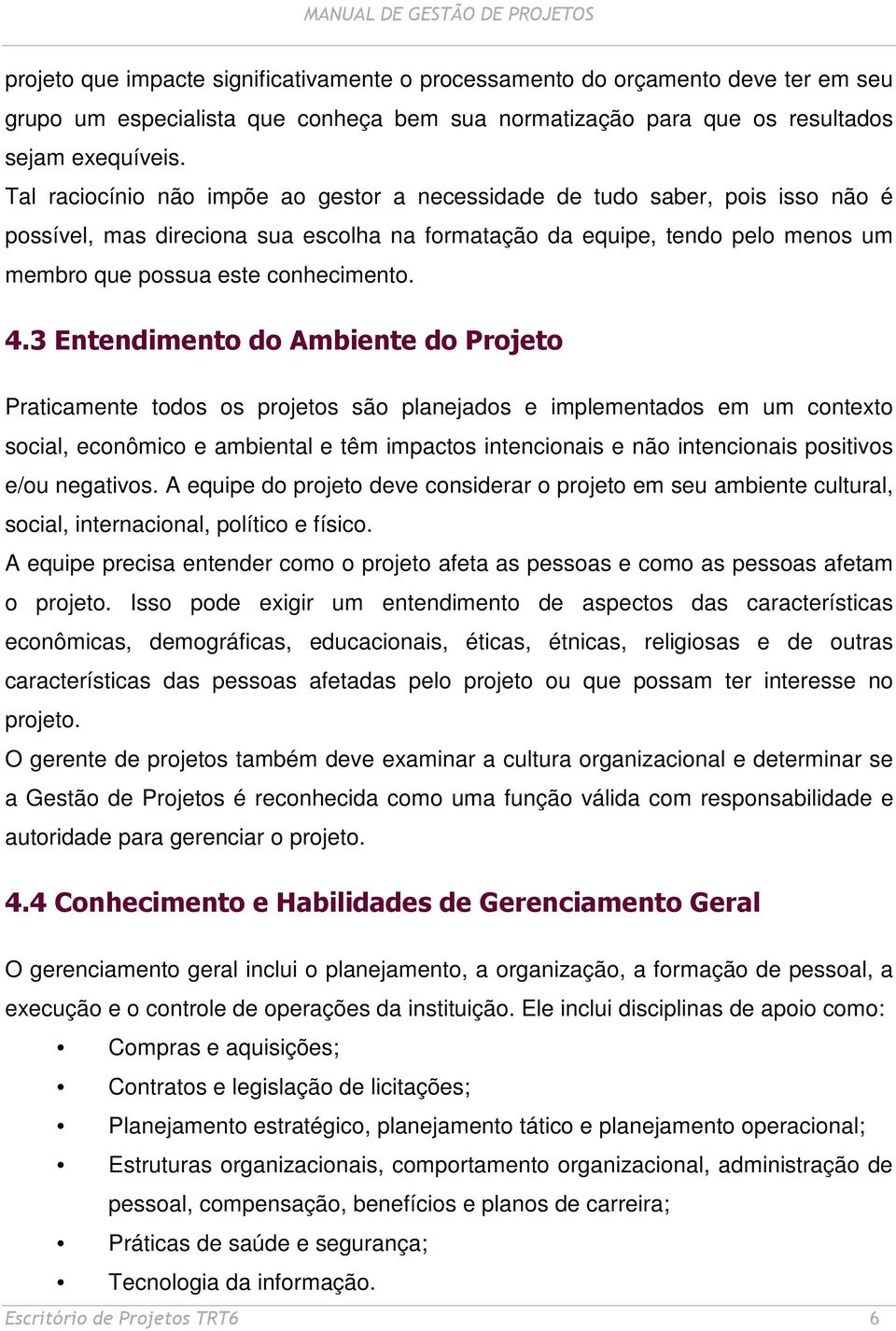 MANUAL DE GESTÃO DE PROJETOS

projeto que impacte significativamente o processamento do orçamento deve ter em seu grupo um especialista que conheça bem sua normatização para que os resultados sejam exequíveis.
Tal raciocínio não impõe ao gestor a necessidade de tudo saber, pois isso não é possível, mas direciona sua escolha na formatação da equipe, tendo pelo menos um membro que possua este conhecimento.

4.3 Entendimento do Ambiente do Projeto

Praticamente todos os projetos são planejados e implementados em um contexto social, econômico e ambiental e têm impactos intencionais e não intencionais positivos e/ou negativos. A equipe do projeto deve considerar o projeto em seu ambiente cultural, social, internacional, político e físico.
A equipe precisa entender como o projeto afeta as pessoas e como as pessoas afetam o projeto. Isso pode exigir um entendimento de aspectos das características econômicas, demográficas, educacionais, éticas, étnicas, religiosas e de outras características das pessoas afetadas pelo projeto ou que possam ter interesse no projeto.
O gerente de projetos também deve examinar a cultura organizacional e determinar se a Gestão de Projetos é reconhecida como uma função válida com responsabilidade e autoridade para gerenciar o projeto.

4.4 Conhecimento e Habilidades de Gerenciamento Geral

O gerenciamento geral inclui o planejamento, a organização, a formação de pessoal, a execução e o controle de operações da instituição. Ele inclui disciplinas de apoio como:
• Compras e aquisições;
• Contratos e legislação de licitações;
• Planejamento estratégico, planejamento tático e planejamento operacional;
• Estruturas organizacionais, comportamento organizacional, administração de pessoal, compensação, benefícios e planos de carreira;
• Práticas de saúde e segurança;
• Tecnologia da informação.

Escritório de Projetos TRT6 6